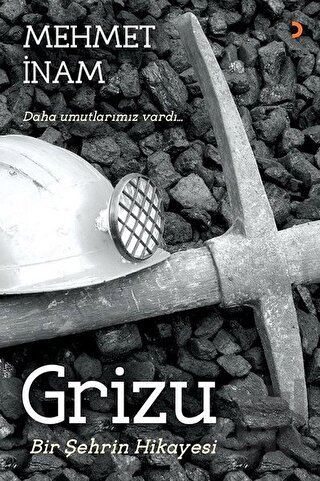 MEHMET İNAM

Daha umutlarımız vardı...

Grizu

Bir Şehrin Hikayesi